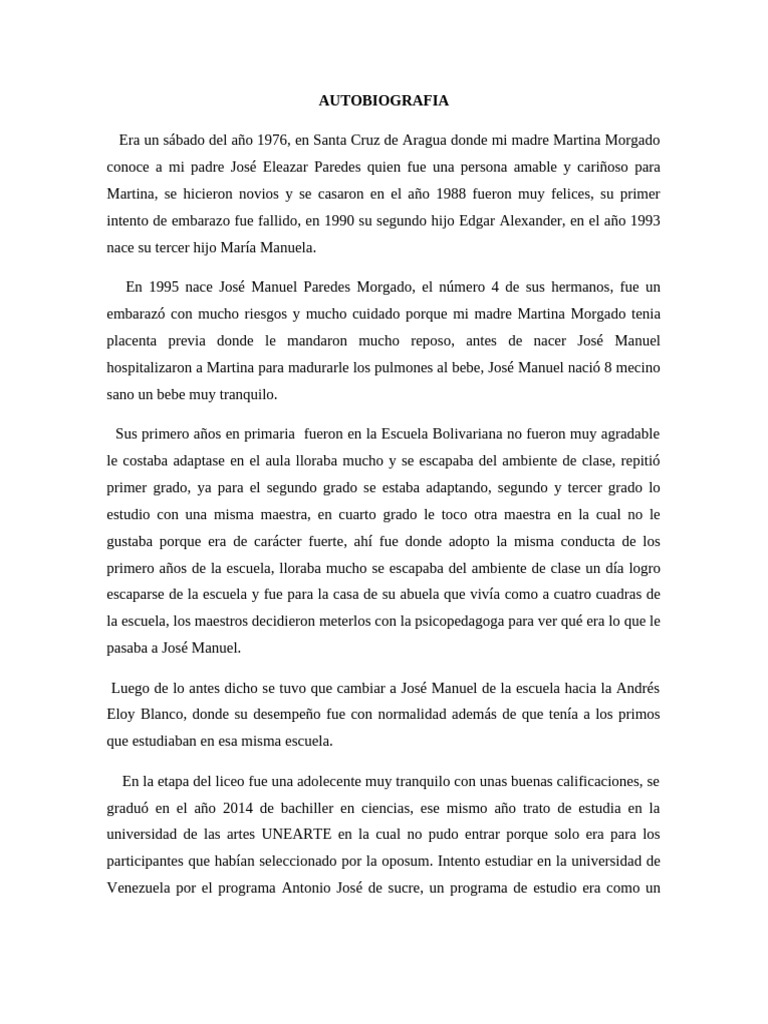 AUTOBIOGRAFIA

Era un sábado del año 1976, en Santa Cruz de Aragua donde mi madre Martina Morgado conoce a mi padre José Eleazar Paredes quien fue una persona amable y cariñoso para Martina, se hicieron novios y se casaron en el año 1988 fueron muy felices, su primer intento de embarazo fue fallido, en 1990 su segundo hijo Edgar Alexander, en el año 1993 nace su tercer hijo María Manuela.

En 1995 nace José Manuel Paredes Morgado, el número 4 de sus hermanos, fue un embarazó con mucho riesgos y mucho cuidado porque mi madre Martina Morgado tenia placenta previa donde le mandaron mucho reposo, antes de nacer José Manuel hospitalizaron a Martina para madurarle los pulmones al bebe, José Manuel nació 8 mecino sano un bebe muy tranquilo.

Sus primero años en primaria fueron en la Escuela Bolivariana no fueron muy agradable le costaba adaptase en el aula lloraba mucho y se escapaba del ambiente de clase, repitió primer grado, ya para el segundo grado se estaba adaptando, segundo y tercer grado lo estudio con una misma maestra, en cuarto grado le toco otra maestra en la cual no le gustaba porque era de carácter fuerte, ahí fue donde adopto la misma conducta de los primero años de la escuela, lloraba mucho se escapaba del ambiente de clase un día logro escaparse de la escuela y fue para la casa de su abuela que vivía como a cuatro cuadras de la escuela, los maestros decidieron meterlos con la psicopedagoga para ver qué era lo que le pasaba a José Manuel.

Luego de lo antes dicho se tuvo que cambiar a José Manuel de la escuela hacia la Andrés Eloy Blanco, donde su desempeño fue con normalidad además de que tenía a los primos que estudiaban en esa misma escuela.

En la etapa del liceo fue una adolecente muy tranquilo con unas buenas calificaciones, se graduó en el año 2014 de bachiller en ciencias, ese mismo año trato de estudia en la universidad de las artes UNEARTE en la cual no pudo entrar porque solo era para los participantes que habían seleccionado por la oposum. Intento estudiar en la universidad de Venezuela por el programa Antonio José de sucre, un programa de estudio era como un